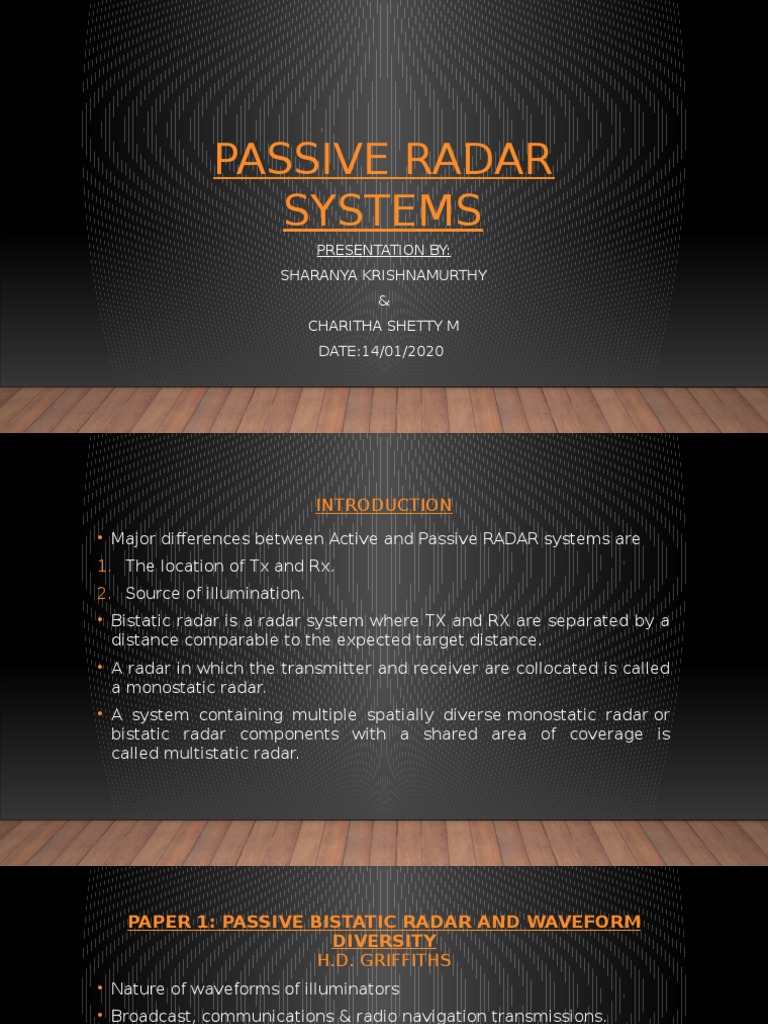 PASSIVE RADAR SYSTEMS

PRESENTATION BY:

SHARANYA KRISHNAMURTHY

&

CHARITHA SHETTY M

DATE:14/01/2020

INTRODUCTION

• Major differences between Active and Passive RADAR systems are

1. The location of Tx and Rx.

2. Source of illumination.

• Bistatic radar is a radar system where TX and RX are separated by a distance comparable to the expected target distance.

• A radar in which the transmitter and receiver are collocated is called a monostatic radar.

• A system containing multiple spatially diverse monostatic radar or bistatic radar components with a shared area of coverage is called multistatic radar.

PAPER 1: PASSIVE BISTATIC RADAR AND WAVEFORM DIVERSITY

H.D. GRIFFITHS

• Nature of waveforms of illuminators

• Broadcast, communications & radio navigation transmissions.